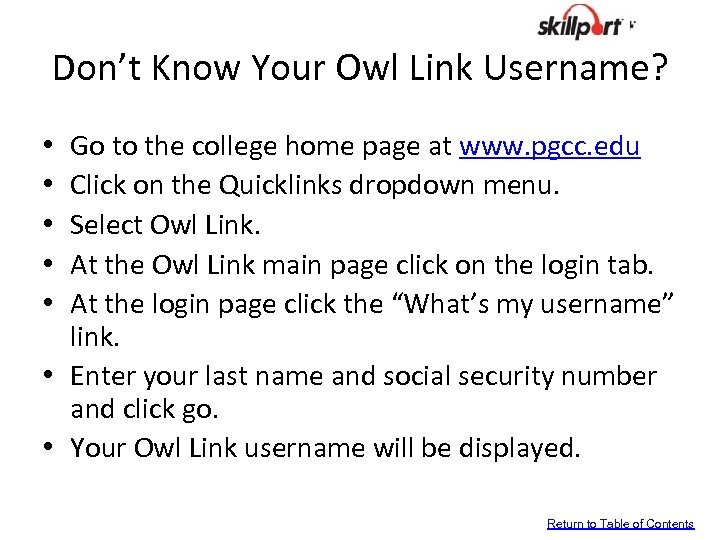 skillport

Don't Know Your Owl Link Username?

• Go to the college home page at www.pgcc.edu
• Click on the Quicklinks dropdown menu.
• Select Owl Link.
• At the Owl Link main page click on the login tab.
• At the login page click the "What's my username" link.
• Enter your last name and social security number and click go.
• Your Owl Link username will be displayed.

Return to Table of Contents